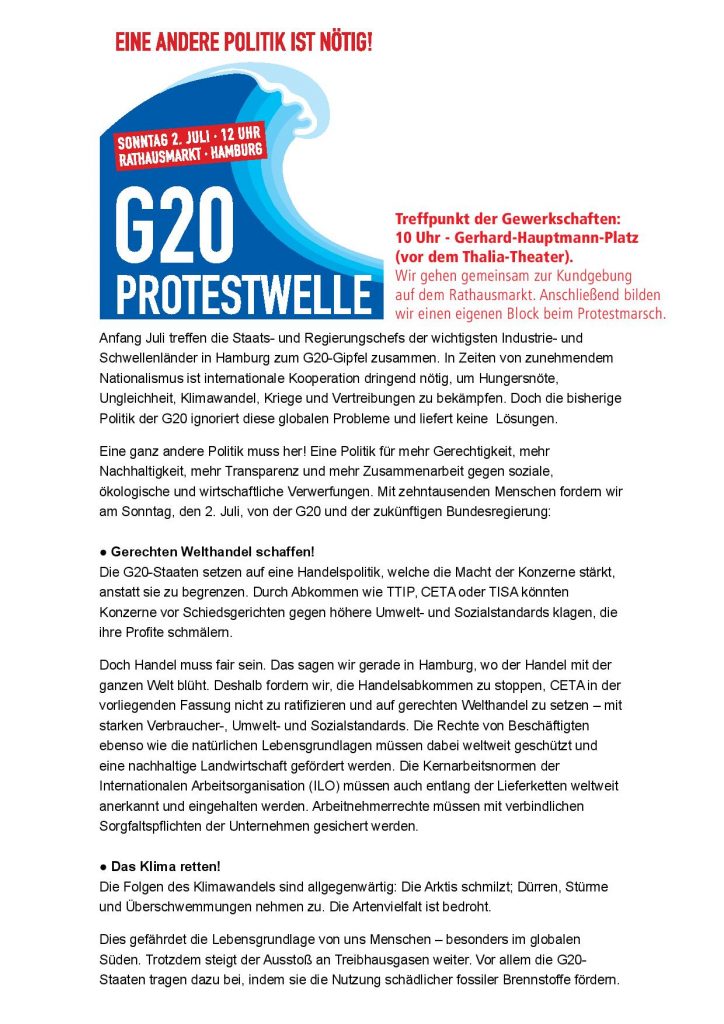 EINE ANDERE POLITIK IST NÖTIG!

SONNTAG 2. JULI · 12 UHR
RATHAUSMARKT · HAMBURG

G20
PROTESTWELLE

Treffpunkt der Gewerkschaften:
10 Uhr - Gerhard-Hauptmann-Platz
(vor dem Thalia-Theater).
Wir gehen gemeinsam zur Kundgebung auf dem Rathausmarkt. Anschließend bilden wir einen eigenen Block beim Protestmarsch.

Anfang Juli treffen die Staats- und Regierungschefs der wichtigsten Industrie- und Schwellenländer in Hamburg zum G20-Gipfel zusammen. In Zeiten von zunehmendem Nationalismus ist internationale Kooperation dringend nötig, um Hungersnöte, Ungleichheit, Klimawandel, Kriege und Vertreibungen zu bekämpfen. Doch die bisherige Politik der G20 ignoriert diese globalen Probleme und liefert keine Lösungen.

Eine ganz andere Politik muss her! Eine Politik für mehr Gerechtigkeit, mehr Nachhaltigkeit, mehr Transparenz und mehr Zusammenarbeit gegen soziale, ökologische und wirtschaftliche Verwerfungen. Mit zehntausenden Menschen fordern wir am Sonntag, den 2. Juli, von der G20 und der zukünftigen Bundesregierung:

● Gerechten Welthandel schaffen!
Die G20-Staaten setzen auf eine Handelspolitik, welche die Macht der Konzerne stärkt, anstatt sie zu begrenzen. Durch Abkommen wie TTIP, CETA oder TISA könnten Konzerne vor Schiedsgerichten gegen höhere Umwelt- und Sozialstandards klagen, die ihre Profite schmälern.

Doch Handel muss fair sein. Das sagen wir gerade in Hamburg, wo der Handel mit der ganzen Welt blüht. Deshalb fordern wir, die Handelsabkommen zu stoppen, CETA in der vorliegenden Fassung nicht zu ratifizieren und auf gerechten Welthandel zu setzen – mit starken Verbraucher-, Umwelt- und Sozialstandards. Die Rechte von Beschäftigten ebenso wie die natürlichen Lebensgrundlagen müssen dabei weltweit geschützt und eine nachhaltige Landwirtschaft gefördert werden. Die Kernarbeitsnormen der Internationalen Arbeitsorganisation (ILO) müssen auch entlang der Lieferketten weltweit anerkannt und eingehalten werden. Arbeitnehmerrechte müssen mit verbindlichen Sorgfaltspflichten der Unternehmen gesichert werden.

● Das Klima retten!
Die Folgen des Klimawandels sind allgegenwärtig: Die Arktis schmilzt; Dürren, Stürme und Überschwemmungen nehmen zu. Die Artenvielfalt ist bedroht.

Dies gefährdet die Lebensgrundlage von uns Menschen – besonders im globalen Süden. Trotzdem steigt der Ausstoß an Treibhausgasen weiter. Vor allem die G20-Staaten tragen dazu bei, indem sie die Nutzung schädlicher fossiler Brennstoffe fördern.